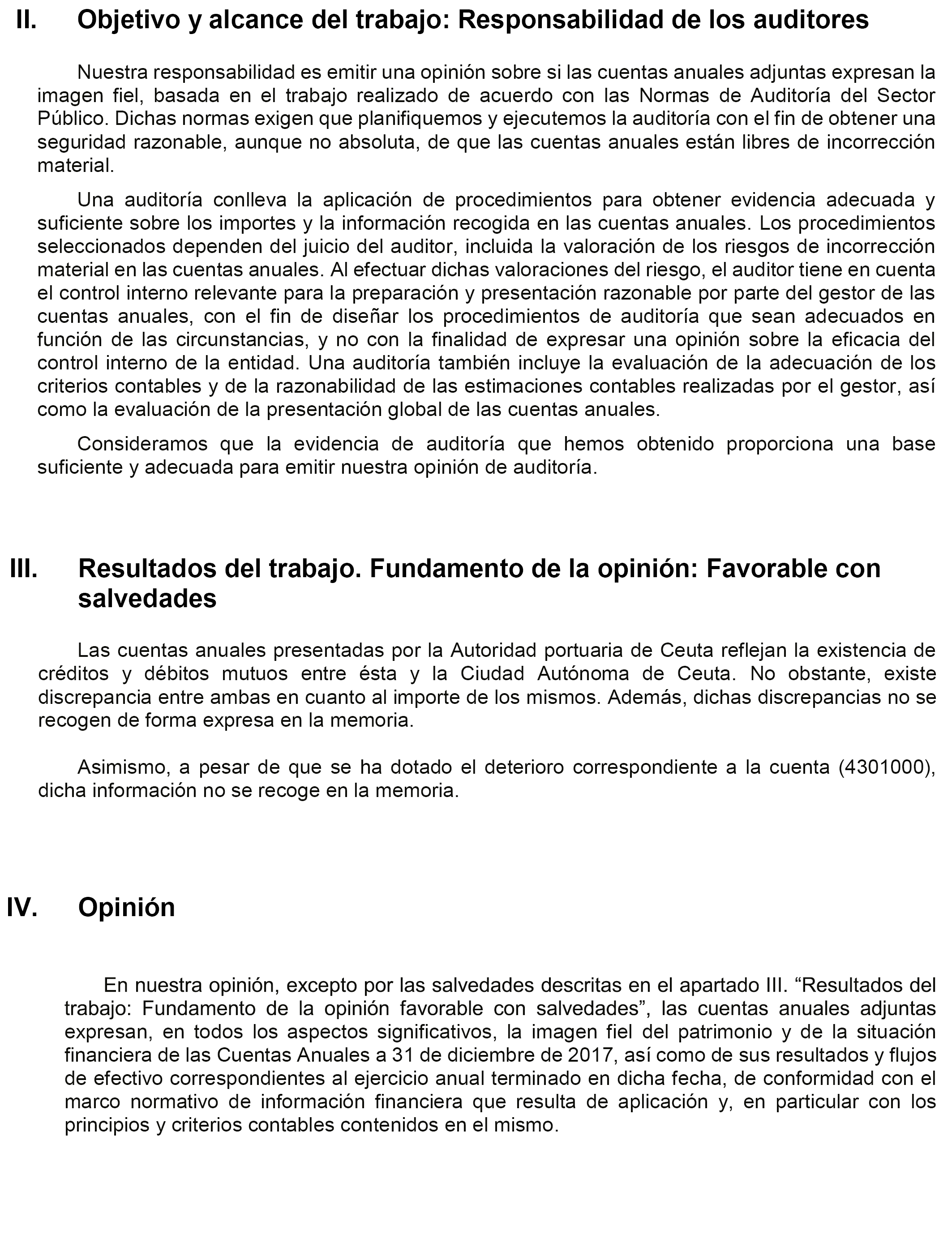 II. Objetivo y alcance del trabajo: Responsabilidad de los auditores

Nuestra responsabilidad es emitir una opinión sobre si las cuentas anuales adjuntas expresan la imagen fiel, basada en el trabajo realizado de acuerdo con las Normas de Auditoría del Sector Público. Dichas normas exigen que planifiquemos y ejecutemos la auditoría con el fin de obtener una seguridad razonable, aunque no absoluta, de que las cuentas anuales están libres de incorrección material.

Una auditoría conlleva la aplicación de procedimientos para obtener evidencia adecuada y suficiente sobre los importes y la información recogida en las cuentas anuales. Los procedimientos seleccionados dependen del juicio del auditor, incluida la valoración de los riesgos de incorrección material en las cuentas anuales. Al efectuar dichas valoraciones del riesgo, el auditor tiene en cuenta el control interno relevante para la preparación y presentación razonable por parte del gestor de las cuentas anuales, con el fin de diseñar los procedimientos de auditoría que sean adecuados en función de las circunstancias, y no con la finalidad de expresar una opinión sobre la eficacia del control interno de la entidad. Una auditoría también incluye la evaluación de la adecuación de los criterios contables y de la razonabilidad de las estimaciones contables realizadas por el gestor, así como la evaluación de la presentación global de las cuentas anuales.

Consideramos que la evidencia de auditoría que hemos obtenido proporciona una base suficiente y adecuada para emitir nuestra opinión de auditoría.

III. Resultados del trabajo. Fundamento de la opinión: Favorable con salvedades

Las cuentas anuales presentadas por la Autoridad portuaria de Ceuta reflejan la existencia de créditos y débitos mutuos entre ésta y la Ciudad Autónoma de Ceuta. No obstante, existe discrepancia entre ambas en cuanto al importe de los mismos. Además, dichas discrepancias no se recogen de forma expresa en la memoria.

Asimismo, a pesar de que se ha dotado el deterioro correspondiente a la cuenta (4301000), dicha información no se recoge en la memoria.

IV. Opinión

En nuestra opinión, excepto por las salvedades descritas en el apartado III. “Resultados del trabajo: Fundamento de la opinión favorable con salvedades”, las cuentas anuales adjuntas expresan, en todos los aspectos significativos, la imagen fiel del patrimonio y de la situación financiera de las Cuentas Anuales a 31 de diciembre de 2017, así como de sus resultados y flujos de efectivo correspondientes al ejercicio anual terminado en dicha fecha, de conformidad con el marco normativo de información financiera que resulta de aplicación y, en particular con los principios y criterios contables contenidos en el mismo.